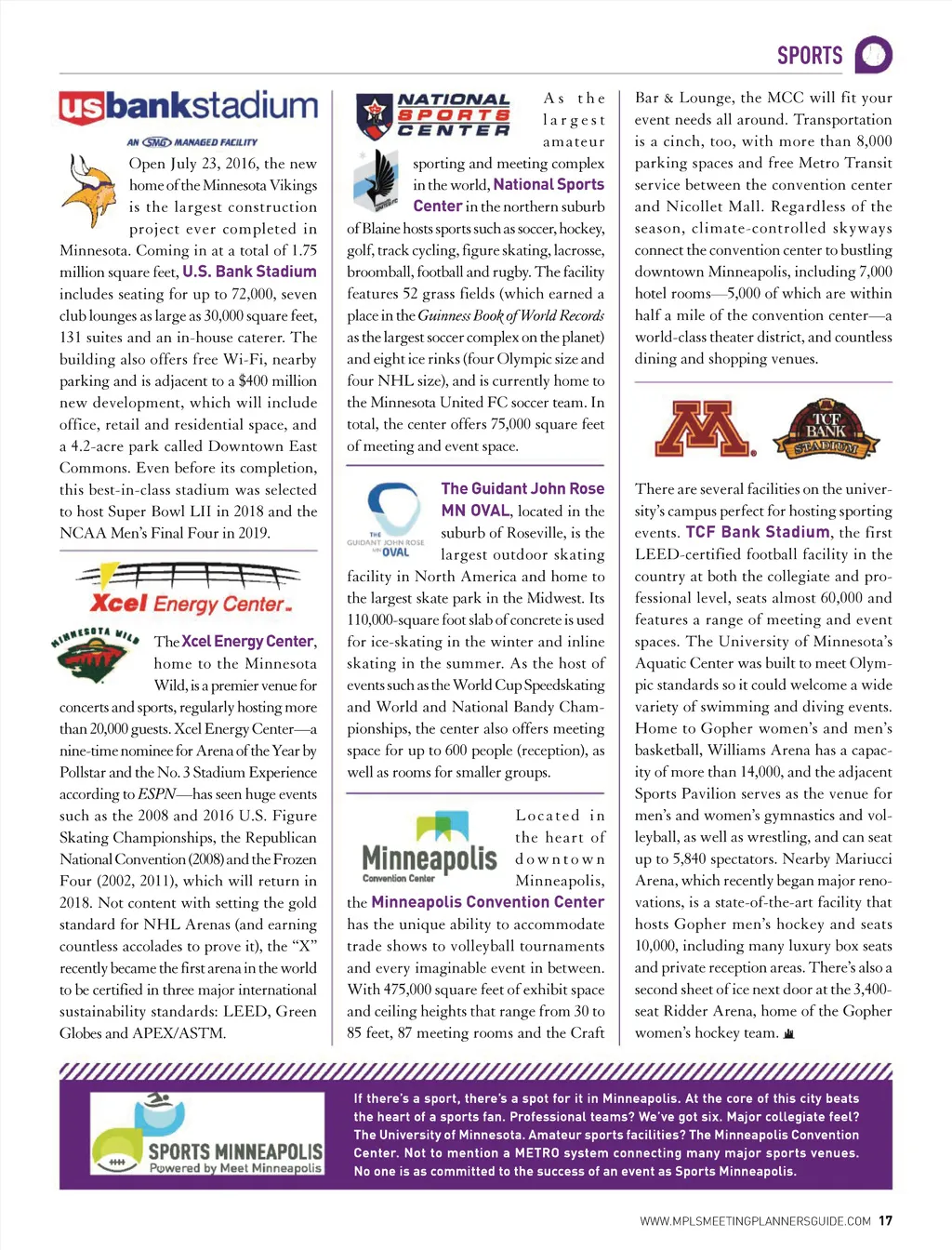 SPORTS

usbankstadium
AN SMG MANAGED FACILITY

Open July 23, 2016, the new home of the Minnesota Vikings is the largest construction project ever completed in Minnesota. Coming in at a total of 1.75 million square feet, U.S. Bank Stadium includes seating for up to 72,000, seven club lounges as large as 30,000 square feet, 131 suites and an in-house caterer. The building also offers free Wi-Fi, nearby parking and is adjacent to a $400 million new development, which will include office, retail and residential space, and a 4.2-acre park called Downtown East Commons. Even before its completion, this best-in-class stadium was selected to host Super Bowl LII in 2018 and the NCAA Men's Final Four in 2019.

Xcel Energy Center

MINNESOTA WILD

The Xcel Energy Center, home to the Minnesota Wild, is a premier venue for concerts and sports, regularly hosting more than 20,000 guests. Xcel Energy Center—a nine-time nominee for Arena of the Year by Pollstar and the No. 3 Stadium Experience according to ESPN—has seen huge events such as the 2008 and 2016 U.S. Figure Skating Championships, the Republican National Convention (2008) and the Frozen Four (2002, 2011), which will return in 2018. Not content with setting the gold standard for NHL Arenas (and earning countless accolades to prove it), the "X" recently became the first arena in the world to be certified in three major international sustainability standards: LEED, Green Globes and APEX/ASTM.

NATIONAL SPORTS CENTER

As the largest amateur sporting and meeting complex in the world, National Sports Center in the northern suburb of Blaine hosts sports such as soccer, hockey, golf, track cycling, figure skating, lacrosse, broomball, football and rugby. The facility features 52 grass fields (which earned a place in the Guinness Book of World Records as the largest soccer complex on the planet) and eight ice rinks (four Olympic size and four NHL size), and is currently home to the Minnesota United FC soccer team. In total, the center offers 75,000 square feet of meeting and event space.

THE GUIDANT JOHN ROSE MN OVAL

The Guidant John Rose MN OVAL, located in the suburb of Roseville, is the largest outdoor skating facility in North America and home to the largest skate park in the Midwest. Its 110,000-square foot slab of concrete is used for ice-skating in the winter and inline skating in the summer. As the host of events such as the World Cup Speedskating and World and National Bandy Championships, the center also offers meeting space for up to 600 people (reception), as well as rooms for smaller groups.

Minneapolis
Convention Center

Located in the heart of downtown Minneapolis, the Minneapolis Convention Center has the unique ability to accommodate trade shows to volleyball tournaments and every imaginable event in between. With 475,000 square feet of exhibit space and ceiling heights that range from 30 to 85 feet, 87 meeting rooms and the Craft Bar & Lounge, the MCC will fit your event needs all around. Transportation is a cinch, too, with more than 8,000 parking spaces and free Metro Transit service between the convention center and Nicollet Mall. Regardless of the season, climate-controlled skyways connect the convention center to bustling downtown Minneapolis, including 7,000 hotel rooms—5,000 of which are within half a mile of the convention center—a world-class theater district, and countless dining and shopping venues.

M

TCF BANK STADIUM

There are several facilities on the university's campus perfect for hosting sporting events. TCF Bank Stadium, the first LEED-certified football facility in the country at both the collegiate and professional level, seats almost 60,000 and features a range of meeting and event spaces. The University of Minnesota's Aquatic Center was built to meet Olympic standards so it could welcome a wide variety of swimming and diving events. Home to Gopher women's and men's basketball, Williams Arena has a capacity of more than 14,000, and the adjacent Sports Pavilion serves as the venue for men's and women's gymnastics and volleyball, as well as wrestling, and can seat up to 5,840 spectators. Nearby Mariucci Arena, which recently began major renovations, is a state-of-the-art facility that hosts Gopher men's hockey and seats 10,000, including many luxury box seats and private reception areas. There's also a second sheet of ice next door at the 3,400-seat Ridder Arena, home of the Gopher women's hockey team.

SPORTS MINNEAPOLIS
Powered by Meet Minneapolis

If there's a sport, there's a spot for it in Minneapolis. At the core of this city beats the heart of a sports fan. Professional teams? We've got six. Major collegiate feel? The University of Minnesota. Amateur sports facilities? The Minneapolis Convention Center. Not to mention a METRO system connecting many major sports venues. No one is as committed to the success of an event as Sports Minneapolis.

WWW.MPLSMEETINGPLANNERSGUIDE.COM 17